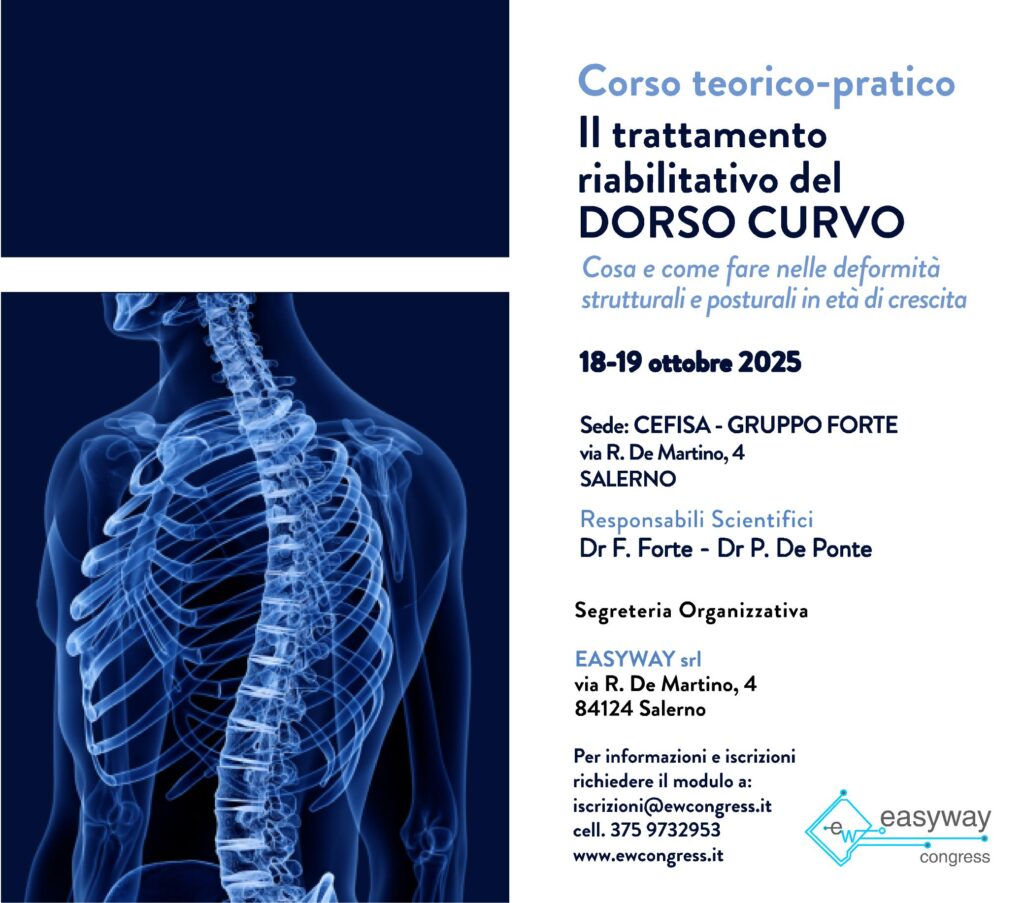 Corso teorico-pratico
Il trattamento riabilitativo del DORSO CURVO

Cosa e come fare nelle deformità strutturali e posturali in età di crescita

18-19 ottobre 2025

Sede: CEFISA - GRUPPO FORTE
via R. De Martino, 4
SALERNO

Responsabili Scientifici
Dr F. Forte - Dr P. De Ponte

Segreteria Organizzativa

EASYWAY srl
via R. De Martino, 4
84124 Salerno

Per informazioni e iscrizioni richiedere il modulo a:
iscrizioni@ewcongress.it
cell. 375 9732953
www.ewcongress.it

ew easyway congress